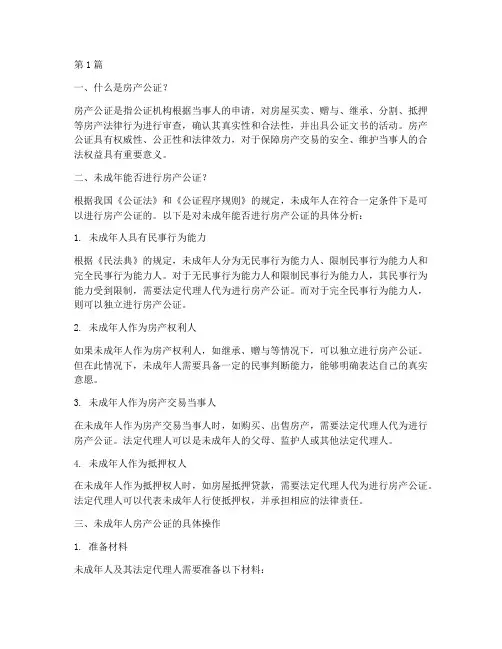 第 1 篇

一、什么是房产公证？

房产公证是指公证机构根据当事人的申请，对房屋买卖、赠与、继承、分割、抵押等房产法律行为进行审查，确认其真实性和合法性，并出具公证文书的活动。房产公证具有权威性、公正性和法律效力，对于保障房产交易的安全、维护当事人的合法权益具有重要意义。

二、未成年能否进行房产公证？

根据我国《公证法》和《公证程序规则》的规定，未成年人在符合一定条件下是可以进行房产公证的。以下是对未成年能否进行房产公证的具体分析：

1. 未成年人具有民事行为能力

根据《民法典》的规定，未成年人分为无民事行为能力人、限制民事行为能力人和完全民事行为能力人。对于无民事行为能力人和限制民事行为能力人，其民事行为能力受到限制，需要法定代理人代为进行房产公证。而对于完全民事行为能力人，则可以独立进行房产公证。

2. 未成年人作为房产权利人

如果未成年人作为房产权利人，如继承、赠与等情况下，可以独立进行房产公证。但在此情况下，未成年人需要具备一定的民事判断能力，能够明确表达自己的真实意愿。

3. 未成年人作为房产交易当事人

在未成年人作为房产交易当事人时，如购买、出售房产，需要法定代理人代为进行房产公证。法定代理人可以是未成年人的父母、监护人或其他法定代理人。

4. 未成年人作为抵押权人

在未成年人作为抵押权人时，如房屋抵押贷款，需要法定代理人代为进行房产公证。法定代理人可以代表未成年人行使抵押权，并承担相应的法律责任。

三、未成年人房产公证的具体操作

1. 准备材料

未成年人及其法定代理人需要准备以下材料：